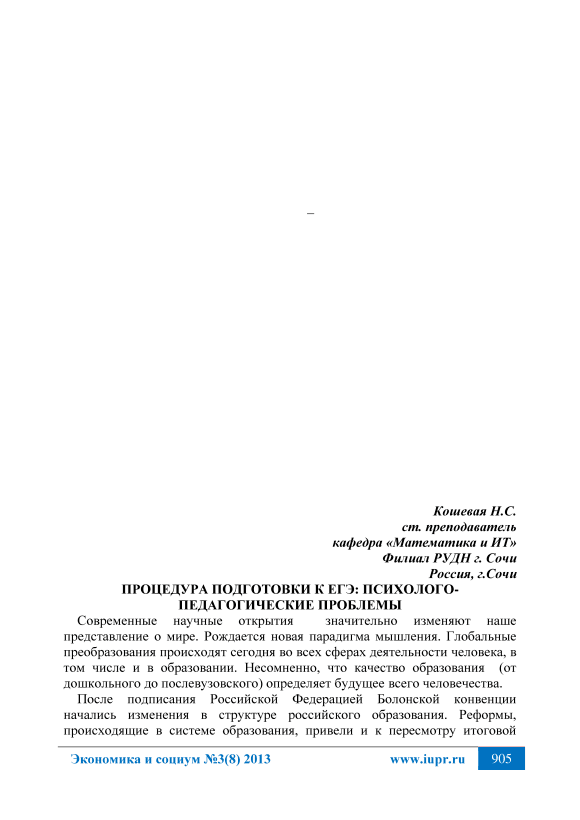 –

Кошевая Н.С.
ст. преподаватель
кафедра «Математика и ИТ»
Филиал РУДН г. Сочи
Россия, г.Сочи

ПРОЦЕДУРА ПОДГОТОВКИ К ЕГЭ: ПСИХОЛОГО-ПЕДАГОГИЧЕСКИЕ ПРОБЛЕМЫ

Современные научные открытия значительно изменяют наше представление о мире. Рождается новая парадигма мышления. Глобальные преобразования происходят сегодня во всех сферах деятельности человека, в том числе и в образовании. Несомненно, что качество образования (от дошкольного до послевузовского) определяет будущее всего человечества.

После подписания Российской Федерацией Болонской конвенции начались изменения в структуре российского образования. Реформы, происходящие в системе образования, привели и к пересмотру итоговой

Экономика и социум №3(8) 2013 www.iupr.ru 905